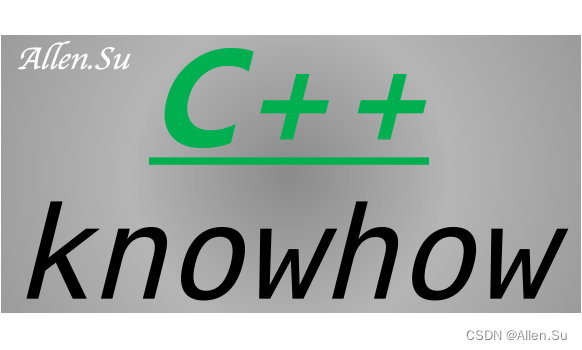 Allen.Su

C++

knowhow

CSDN @Allen.Su